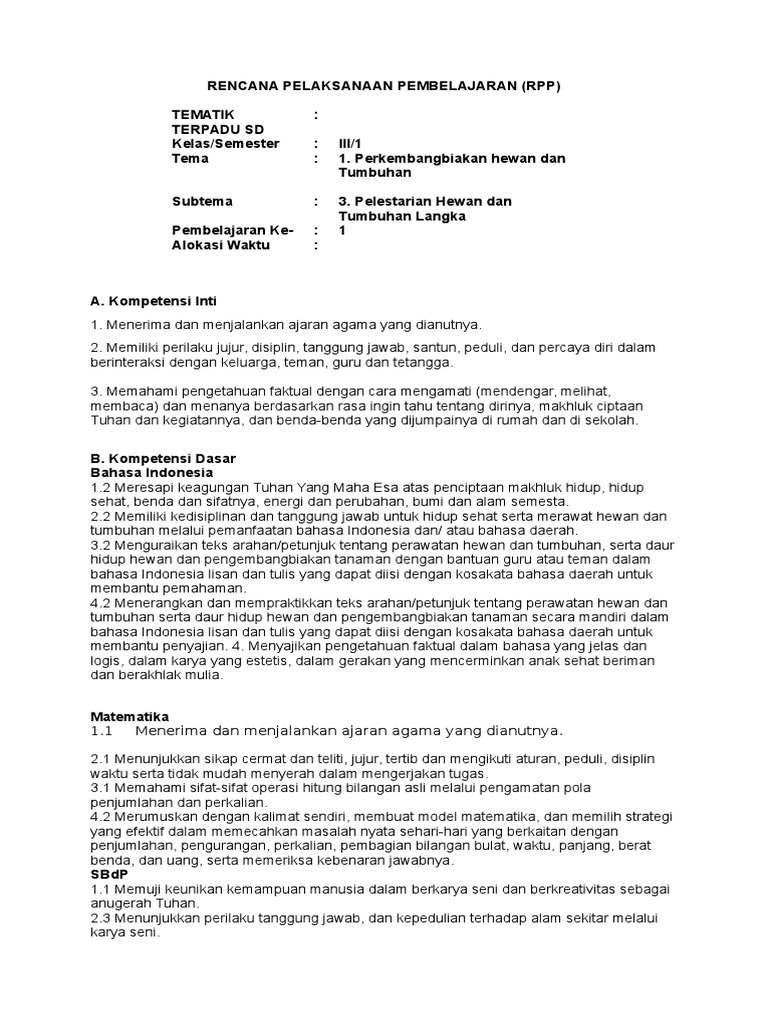 RENCANA PELAKSANAAN PEMBELAJARAN (RPP)

| | | |
|---|---|---|
| TEMATIK TERPADU SD | : | |
| Kelas/Semester | : | III/1 |
| Tema | : | 1. Perkembangbiakan hewan dan Tumbuhan |
| Subtema | : | 3. Pelestarian Hewan dan Tumbuhan Langka |
| Pembelajaran Ke- | : | 1 |
| Alokasi Waktu | : | |

A. Kompetensi Inti

1. Menerima dan menjalankan ajaran agama yang dianutnya.

2. Memiliki perilaku jujur, disiplin, tanggung jawab, santun, peduli, dan percaya diri dalam berinteraksi dengan keluarga, teman, guru dan tetangga.

3. Memahami pengetahuan faktual dengan cara mengamati (mendengar, melihat, membaca) dan menanya berdasarkan rasa ingin tahu tentang dirinya, makhluk ciptaan Tuhan dan kegiatannya, dan benda-benda yang dijumpainya di rumah dan di sekolah.

B. Kompetensi Dasar
Bahasa Indonesia
1.2 Meresapi keagungan Tuhan Yang Maha Esa atas penciptaan makhluk hidup, hidup sehat, benda dan sifatnya, energi dan perubahan, bumi dan alam semesta.
2.2 Memiliki kedisiplinan dan tanggung jawab untuk hidup sehat serta merawat hewan dan tumbuhan melalui pemanfaatan bahasa Indonesia dan/ atau bahasa daerah.
3.2 Menguraikan teks arahan/petunjuk tentang perawatan hewan dan tumbuhan, serta daur hidup hewan dan pengembangbiakan tanaman dengan bantuan guru atau teman dalam bahasa Indonesia lisan dan tulis yang dapat diisi dengan kosakata bahasa daerah untuk membantu pemahaman.
4.2 Menerangkan dan mempraktikkan teks arahan/petunjuk tentang perawatan hewan dan tumbuhan serta daur hidup hewan dan pengembangbiakan tanaman secara mandiri dalam bahasa Indonesia lisan dan tulis yang dapat diisi dengan kosakata bahasa daerah untuk membantu penyajian. 4. Menyajikan pengetahuan faktual dalam bahasa yang jelas dan logis, dalam karya yang estetis, dalam gerakan yang mencerminkan anak sehat beriman dan berakhlak mulia.

Matematika
1.1 Menerima dan menjalankan ajaran agama yang dianutnya.

2.1 Menunjukkan sikap cermat dan teliti, jujur, tertib dan mengikuti aturan, peduli, disiplin waktu serta tidak mudah menyerah dalam mengerjakan tugas.
3.1 Memahami sifat-sifat operasi hitung bilangan asli melalui pengamatan pola penjumlahan dan perkalian.
4.2 Merumuskan dengan kalimat sendiri, membuat model matematika, dan memilih strategi yang efektif dalam memecahkan masalah nyata sehari-hari yang berkaitan dengan penjumlahan, pengurangan, perkalian, pembagian bilangan bulat, waktu, panjang, berat benda, dan uang, serta memeriksa kebenaran jawabnya.
SBdP
1.1 Memuji keunikan kemampuan manusia dalam berkarya seni dan berkreativitas sebagai anugerah Tuhan.
2.3 Menunjukkan perilaku tanggung jawab, dan kepedulian terhadap alam sekitar melalui karya seni.